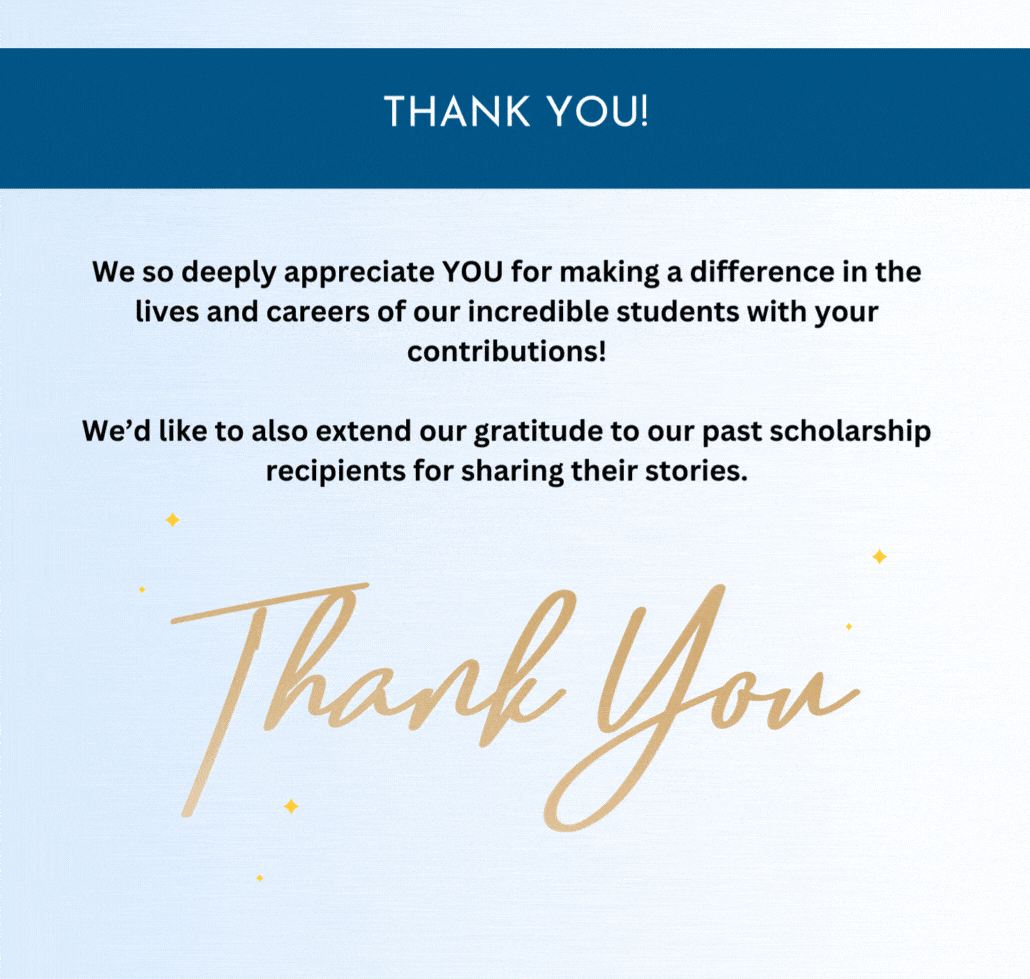 THANK YOU!

We so deeply appreciate YOU for making a difference in the lives and careers of our incredible students with your contributions!

We'd like to also extend our gratitude to our past scholarship recipients for sharing their stories.

Thank You